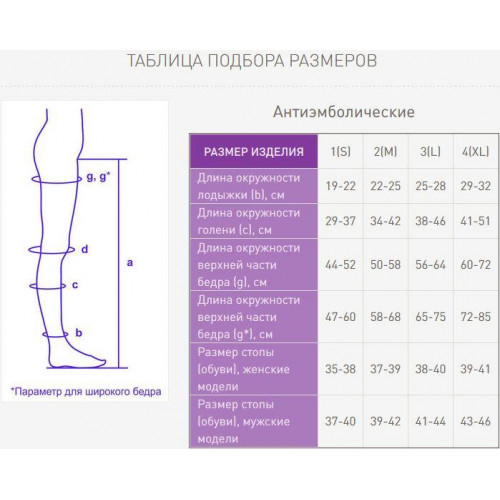 ТАБЛИЦА ПОДБОРА РАЗМЕРОВ

g, g*

d

a

c

b

*Параметр для широкого бедра

Антиэмболические

| РАЗМЕР ИЗДЕЛИЯ | 1(S) | 2(M) | 3(L) | 4(XL) |
|---|---|---|---|---|
| Длина окружности лодыжки (b), см | 19-22 | 22-25 | 25-28 | 29-32 |
| Длина окружности голени (c), см | 29-37 | 34-42 | 38-46 | 41-51 |
| Длина окружности верхней части бедра (g), см | 44-52 | 50-58 | 56-64 | 60-72 |
| Длина окружности верхней части бедра (g*), см | 47-60 | 58-68 | 65-75 | 72-85 |
| Размер стопы (обуви), женские модели | 35-38 | 37-39 | 38-40 | 39-41 |
| Размер стопы (обуви), мужские модели | 37-40 | 39-42 | 41-44 | 43-46 |